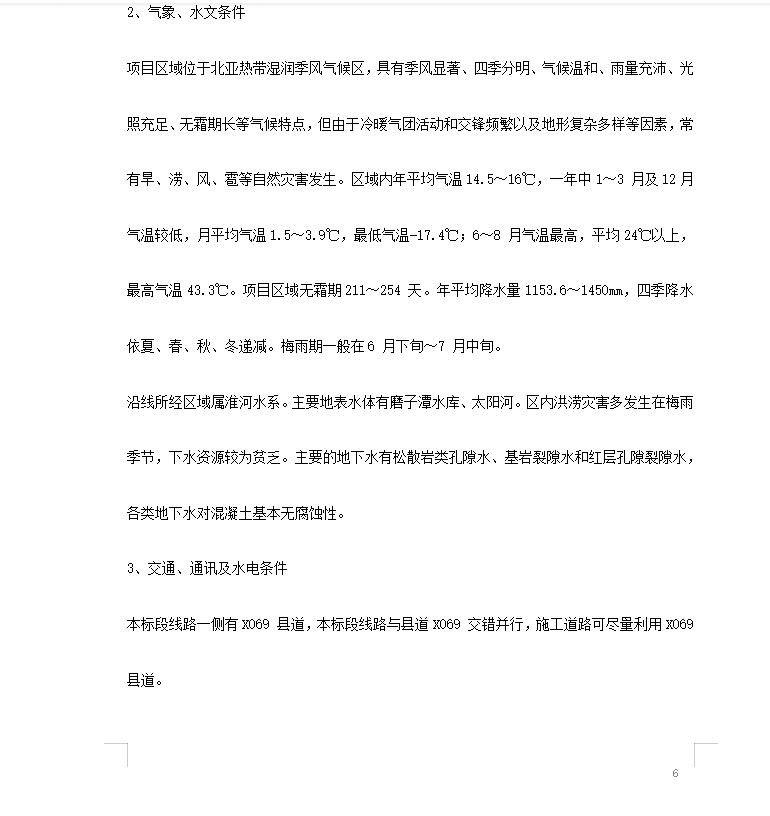 2、气象、水文条件

项目区域位于北亚热带湿润季风气候区，具有季风显著、四季分明、气候温和、雨量充沛、光照充足、无霜期长等气候特点，但由于冷暖气团活动和交锋频繁以及地形复杂多样等因素，常有旱、涝、风、雹等自然灾害发生。区域内年平均气温 14.5～16℃，一年中 1～3 月及 12 月气温较低，月平均气温 1.5～3.9℃，最低气温-17.4℃；6～8 月气温最高，平均 24℃以上，最高气温 43.3℃。项目区域无霜期 211～254 天。年平均降水量 1153.6～1450mm，四季降水依夏、春、秋、冬递减。梅雨期一般在 6 月下旬～7 月中旬。

沿线所经区域属淮河水系。主要地表水体有磨子潭水库、太阳河。区内洪涝灾害多发生在梅雨季节，下水资源较为贫乏。主要的地下水有松散岩类孔隙水、基岩裂隙水和红层孔隙裂隙水，各类地下水对混凝土基本无腐蚀性。

3、交通、通讯及水电条件

本标段线路一侧有 X069 县道，本标段线路与县道 X069 交错并行，施工道路可尽量利用 X069 县道。

6